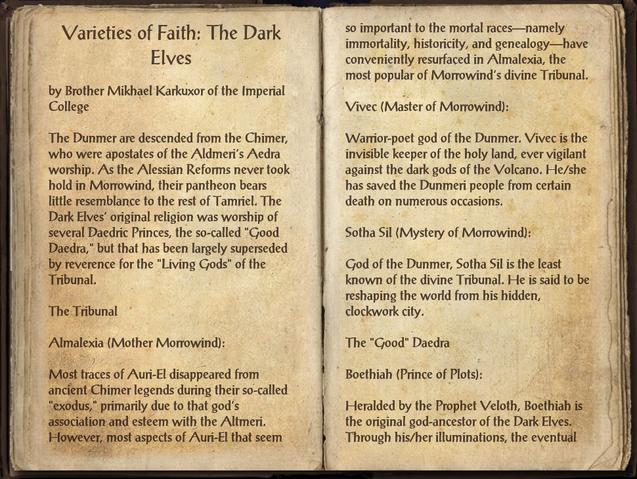 Varieties of Faith: The Dark Elves

by Brother Mikhael Karkuxor of the Imperial College

The Dunmer are descended from the Chimer, who were apostates of the Aldmeri's Aedra worship. As the Alessian Reforms never took hold in Morrowind, their pantheon bears little resemblance to the rest of Tamriel. The Dark Elves' original religion was worship of several Daedric Princes, the so-called "Good Daedra," but that has been largely superseded by reverence for the "Living Gods" of the Tribunal.

The Tribunal

Almalexia (Mother Morrowind):

Most traces of Auri-El disappeared from ancient Chimer legends during their so-called "exodus," primarily due to that god's association and esteem with the Altmeri. However, most aspects of Auri-El that seem so important to the mortal races—namely immortality, historicity, and genealogy—have conveniently resurfaced in Almalexia, the most popular of Morrowind's divine Tribunal.

Vivec (Master of Morrowind):

Warrior-poet god of the Dunmer. Vivec is the invisible keeper of the holy land, ever vigilant against the dark gods of the Volcano. He/she has saved the Dunmeri people from certain death on numerous occasions.

Sotha Sil (Mystery of Morrowind):

God of the Dunmer, Sotha Sil is the least known of the divine Tribunal. He is said to be reshaping the world from his hidden, clockwork city.

The "Good" Daedra

Boethiah (Prince of Plots):

Heralded by the Prophet Veloth, Boethiah is the original god-ancestor of the Dark Elves. Through his/her illuminations, the eventual